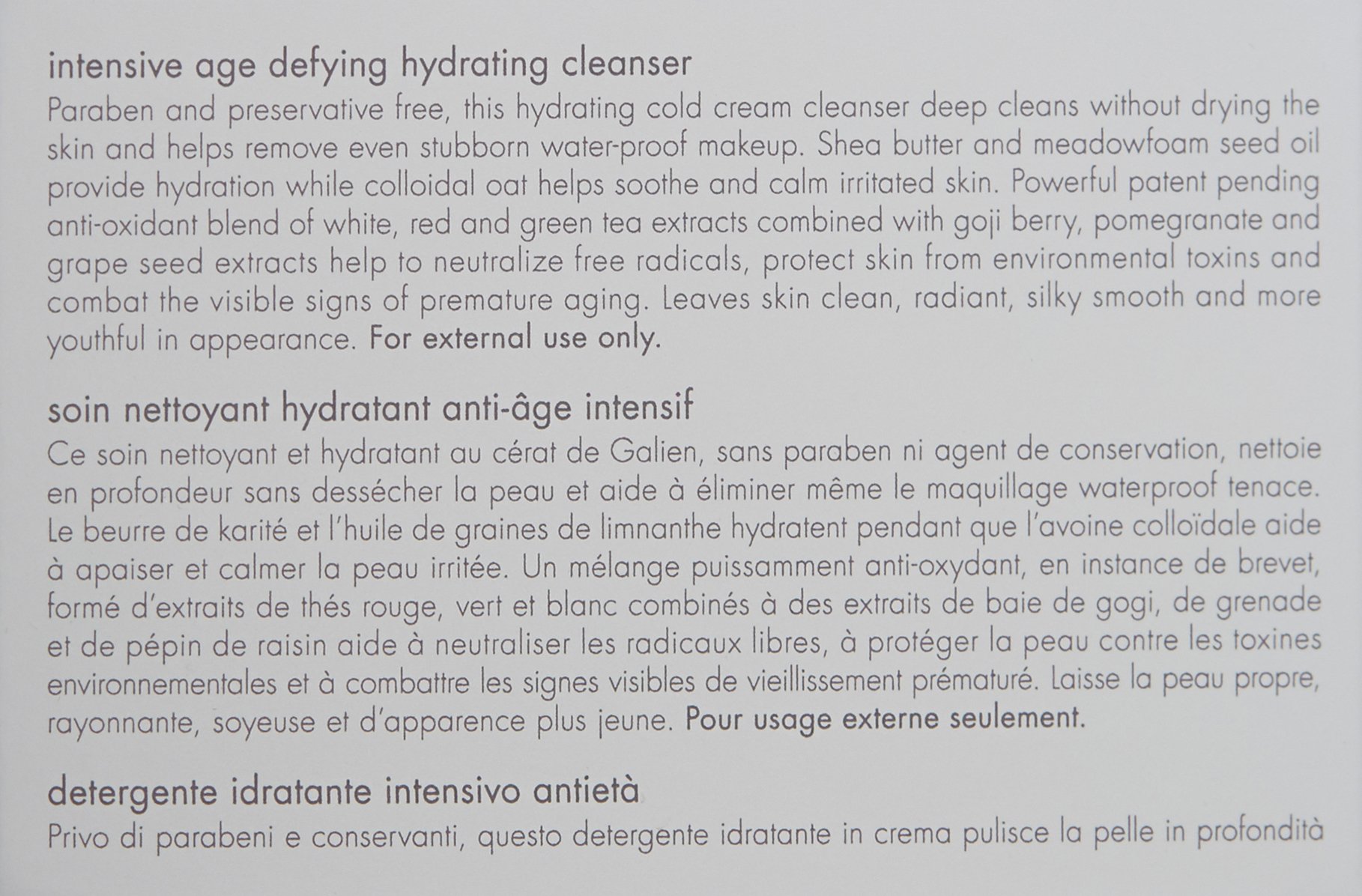 intensive age defying hydrating cleanser
Paraben and preservative free, this hydrating cold cream cleanser deep cleans without drying the skin and helps remove even stubborn water-proof makeup. Shea butter and meadowfoam seed oil provide hydration while colloidal oat helps soothe and calm irritated skin. Powerful patent pending anti-oxidant blend of white, red and green tea extracts combined with goji berry, pomegranate and grape seed extracts help to neutralize free radicals, protect skin from environmental toxins and combat the visible signs of premature aging. Leaves skin clean, radiant, silky smooth and more youthful in appearance. For external use only.

soin nettoyant hydratant anti-âge intensif
Ce soin nettoyant et hydratant au cérat de Galien, sans paraben ni agent de conservation, nettoie en profondeur sans dessécher la peau et aide à éliminer même le maquillage waterproof tenace. Le beurre de karité et l'huile de graines de limnanthe hydratent pendant que l'avoine colloïdale aide à apaiser et calmer la peau irritée. Un mélange puissamment anti-oxydant, en instance de brevet, formé d'extraits de thés rouge, vert et blanc combinés à des extraits de baie de gogi, de grenade et de pépin de raisin aide à neutraliser les radicaux libres, à protéger la peau contre les toxines environnementales et à combattre les signes visibles de vieillissement prématuré. Laisse la peau propre, rayonnante, soyeuse et d'apparence plus jeune. Pour usage externe seulement.

detergente idratante intensivo antietà
Privo di parabeni e conservanti, questo detergente idratante in crema pulisce la pelle in profondità